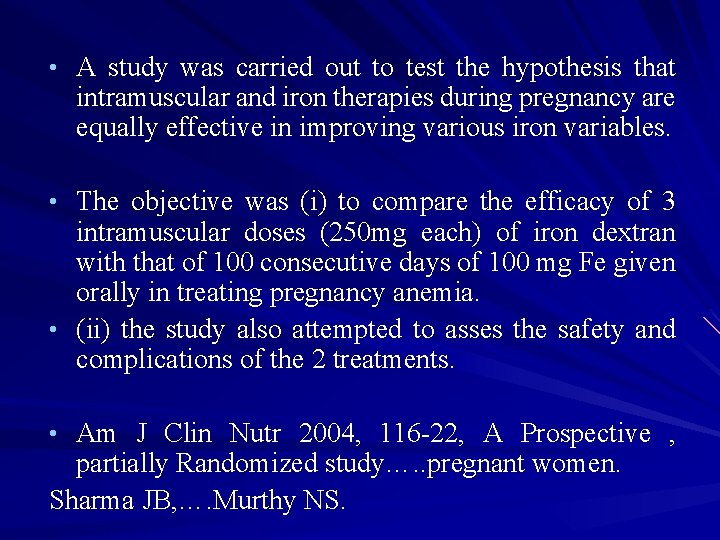 • A study was carried out to test the hypothesis that intramuscular and iron therapies during pregnancy are equally effective in improving various iron variables.

• The objective was (i) to compare the efficacy of 3 intramuscular doses (250mg each) of iron dextran with that of 100 consecutive days of 100 mg Fe given orally in treating pregnancy anemia.

• (ii) the study also attempted to asses the safety and complications of the 2 treatments.

• Am J Clin Nutr 2004, 116-22, A Prospective , partially Randomized study…..pregnant women.

Sharma JB,….Murthy NS.